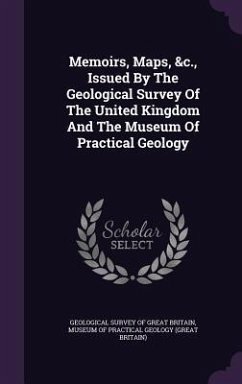 Memoirs, Maps, &c., Issued By The Geological Survey Of The United Kingdom And The Museum Of Practical Geology

Scholar SELECT

GEOLOGICAL SURVEY OF GREAT BRITAIN, MUSEUM OF PRACTICAL GEOLOGY (GREAT BRITAIN)